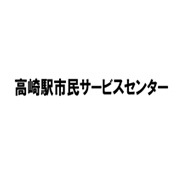 高崎駅市民サービスセンター